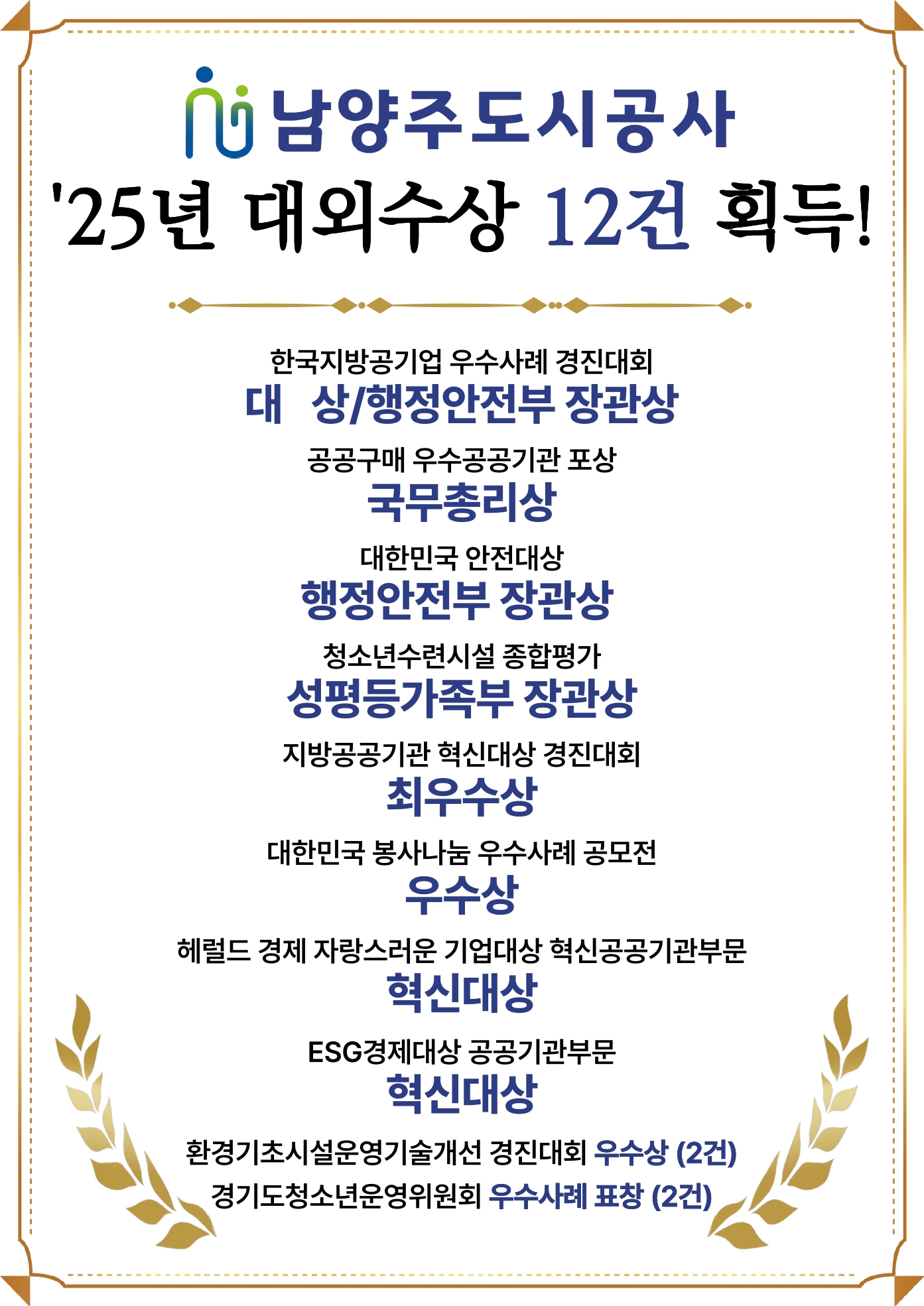 남양주도시공사

'25년 대외수상 12건 획득!

한국지방공기업 우수사례 경진대회
대 상/행정안전부 장관상

공공구매 우수공공기관 포상
국무총리상

대한민국 안전대상
행정안전부 장관상

청소년수련시설 종합평가
성평등가족부 장관상

지방공공기관 혁신대상 경진대회
최우수상

대한민국 봉사나눔 우수사례 공모전
우수상

헤럴드 경제 자랑스러운 기업대상 혁신공공기관부문
혁신대상

ESG경제대상 공공기관부문
혁신대상

환경기초시설운영기술개선 경진대회 우수상 (2건)
경기도청소년운영위원회 우수사례 표창 (2건)